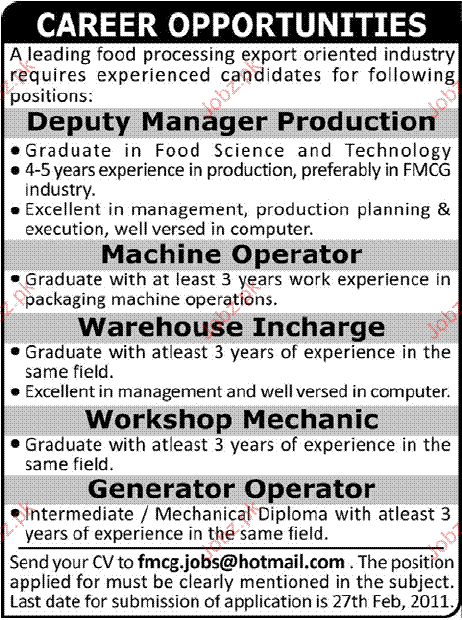 CAREER OPPORTUNITIES

A leading food processing export oriented industry requires experienced candidates for following positions:

Deputy Manager Production

• Graduate in Food Science and Technology
• 4-5 years experience in production, preferably in FMCG industry.
• Excellent in management, production planning & execution, well versed in computer.

Machine Operator

• Graduate with at least 3 years work experience in packaging machine operations.

Warehouse Incharge

• Graduate with atleast 3 years of experience in the same field.
• Excellent in management and well versed in computer.

Workshop Mechanic

• Graduate with atleast 3 years of experience in the same field.

Generator Operator

• Intermediate / Mechanical Diploma with atleast 3 years of experience in the same field.

Send your CV to fmcg.jobs@hotmail.com . The position applied for must be clearly mentioned in the subject. Last date for submission of application is 27th Feb, 2011.

Jobz.pk